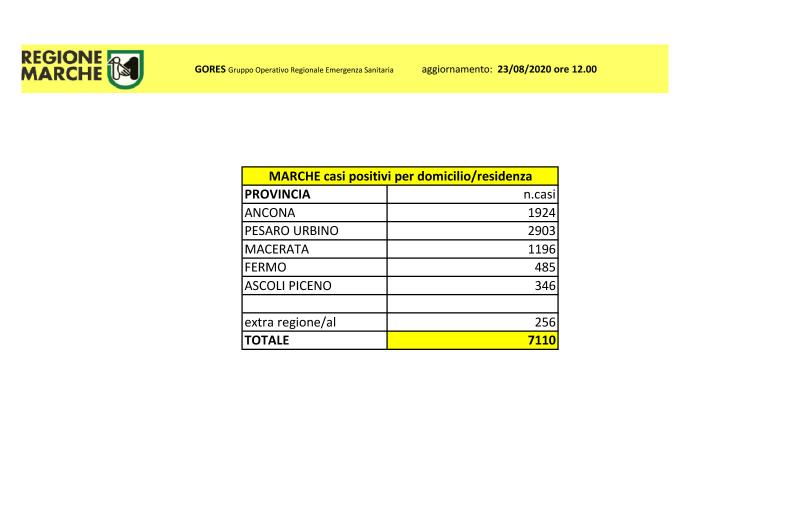 REGIONE MARCHE

GORES Gruppo Operativo Regionale Emergenza Sanitaria

aggiornamento: 23/08/2020 ore 12.00

MARCHE casi positivi per domicilio/residenza

| PROVINCIA | n.casi |
|---|---|
| ANCONA | 1924 |
| PESARO URBINO | 2903 |
| MACERATA | 1196 |
| FERMO | 485 |
| ASCOLI PICENO | 346 |
| | |
| extra regione/al | 256 |
| TOTALE | 7110 |